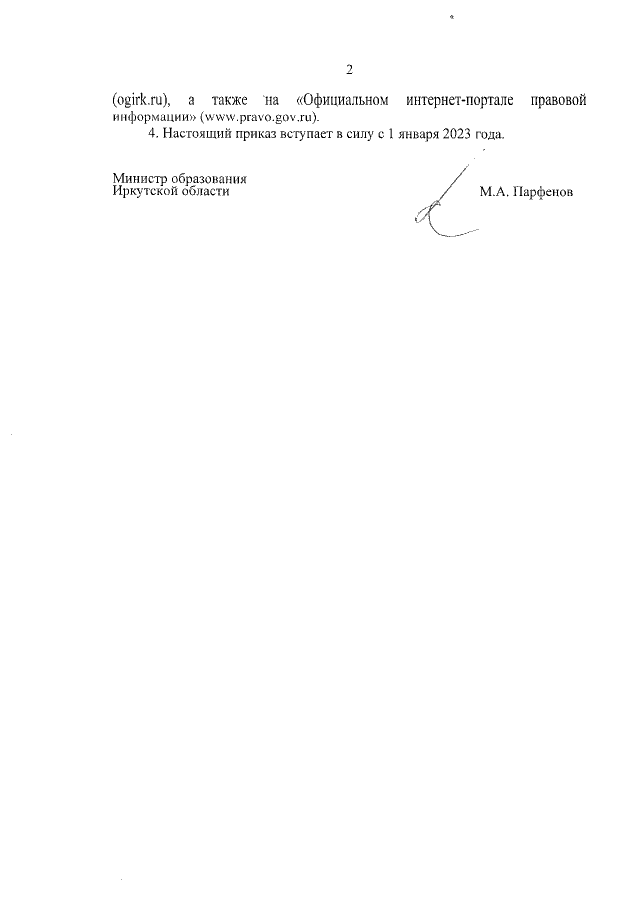 2

(ogirk.ru), а также на «Официальном интернет-портале правовой информации» (www.pravo.gov.ru).

4. Настоящий приказ вступает в силу с 1 января 2023 года.

Министр образования
Иркутской области

М.А. Парфенов